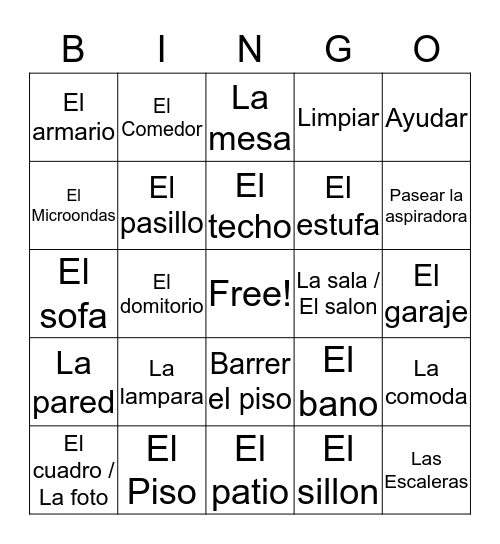 | B | I | N | G | O |
|---|---|---|---|---|
| El armario | El Comedor | La mesa | Limpiar | Ayudar |
| El Microondas | El pasillo | El techo | El estufa | Pasear la aspiradora |
| El sofa | El domitorio | Free! | La sala / El salon | El garaje |
| La pared | La lampara | Barrer el piso | El bano | La comoda |
| El cuadro / La foto | El Piso | El patio | El sillon | Las Escaleras |